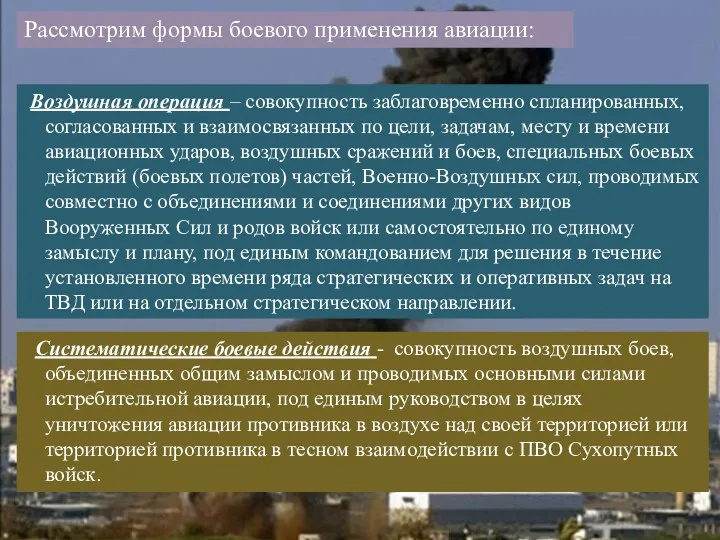 Рассмотрим формы боевого применения авиации:

Воздушная операция – совокупность заблаговременно спланированных, согласованных и взаимосвязанных по цели, задачам, месту и времени авиационных ударов, воздушных сражений и боев, специальных боевых действий (боевых полетов) частей, Военно-Воздушных сил, проводимых совместно с объединениями и соединениями других видов Вооруженных Сил и родов войск или самостоятельно по единому замыслу и плану, под единым командованием для решения в течение установленного времени ряда стратегических и оперативных задач на ТВД или на отдельном стратегическом направлении.

Систематические боевые действия - совокупность воздушных боев, объединенных общим замыслом и проводимых основными силами истребительной авиации, под единым руководством в целях уничтожения авиации противника в воздухе над своей территорией или территорией противника в тесном взаимодействии с ПВО Сухопутных войск.